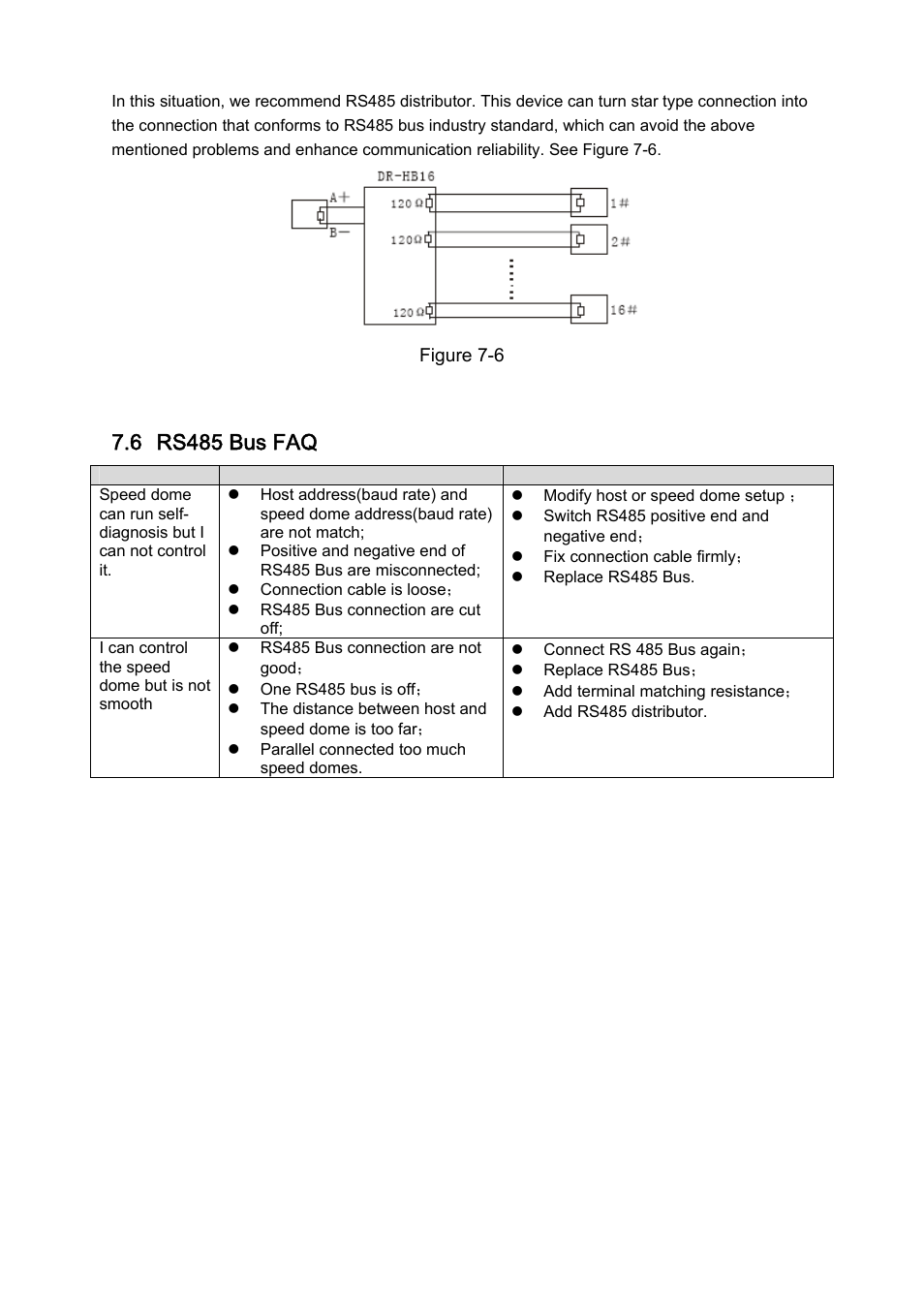 In this situation, we recommend RS485 distributor. This device can turn star type connection into the connection that conforms to RS485 bus industry standard, which can avoid the above mentioned problems and enhance communication reliability. See Figure 7-6.

DR-HB16
A+
B−
120Ω
120Ω
120Ω
1#
2#
16#

Figure 7-6

7.6 RS485 Bus FAQ

| | | |
|---|---|---|
| Speed dome can run self-diagnosis but I can not control it. | ● Host address(baud rate) and speed dome address(baud rate) are not match; ● Positive and negative end of RS485 Bus are misconnected; ● Connection cable is loose; ● RS485 Bus connection are cut off; | ● Modify host or speed dome setup ; ● Switch RS485 positive end and negative end; ● Fix connection cable firmly; ● Replace RS485 Bus. |
| I can control the speed dome but is not smooth | ● RS485 Bus connection are not good; ● One RS485 bus is off; ● The distance between host and speed dome is too far; ● Parallel connected too much speed domes. | ● Connect RS 485 Bus again; ● Replace RS485 Bus; ● Add terminal matching resistance; ● Add RS485 distributor. |